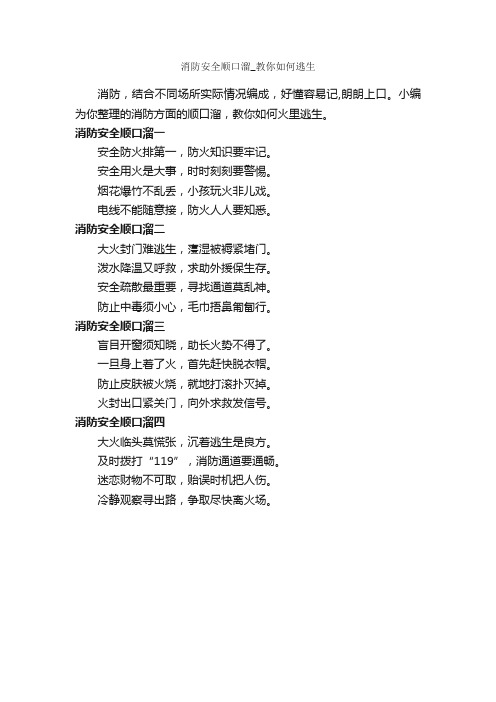 消防安全顺口溜_教你如何逃生

消防，结合不同场所实际情况编成，好懂容易记,朗朗上口。小编为你整理的消防方面的顺口溜，教你如何火里逃生。

消防安全顺口溜一

安全防火排第一，防火知识要牢记。

安全用火是大事，时时刻刻要警惕。

烟花爆竹不乱丢，小孩玩火非儿戏。

电线不能随意接，防火人人要知悉。

消防安全顺口溜二

大火封门难逃生，濡湿被褥紧堵门。

泼水降温又呼救，求助外援保生存。

安全疏散最重要，寻找通道莫乱神。

防止中毒须小心，毛巾捂鼻匍匐行。

消防安全顺口溜三

盲目开窗须知晓，助长火势不得了。

一旦身上着了火，首先赶快脱衣帽。

防止皮肤被火烧，就地打滚扑灭掉。

火封出口紧关门，向外求救发信号。

消防安全顺口溜四

大火临头莫慌张，沉着逃生是良方。

及时拨打“119”，消防通道要通畅。

迷恋财物不可取，贻误时机把人伤。

冷静观察寻出路，争取尽快离火场。